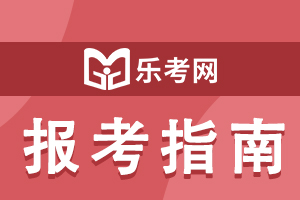 乐考网

报考指南